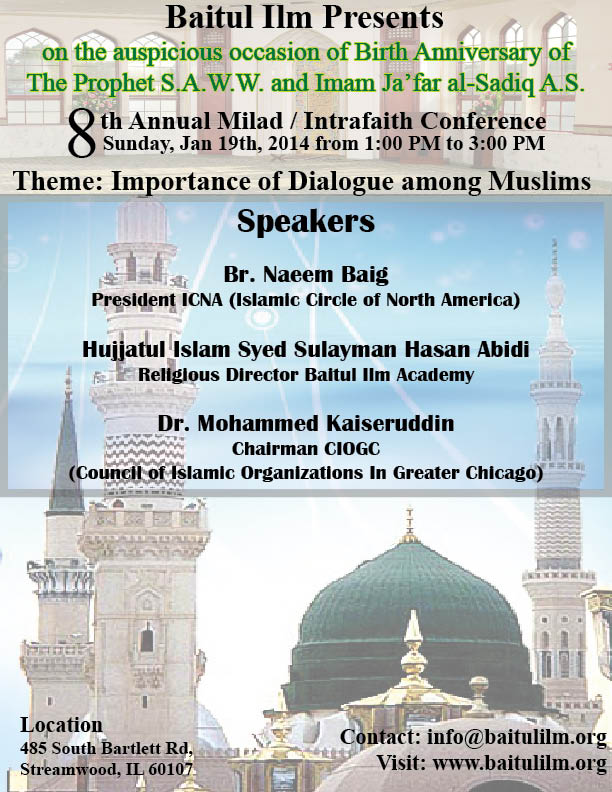 Baitul Ilm Presents
on the auspicious occasion of Birth Anniversary of
The Prophet S.A.W.W. and Imam Ja'far al-Sadiq A.S.

8th Annual Milad / Intrafaith Conference
Sunday, Jan 19th, 2014 from 1:00 PM to 3:00 PM

Theme: Importance of Dialogue among Muslims

Speakers

Br. Naeem Baig
President ICNA (Islamic Circle of North America)

Hujjatul Islam Syed Sulayman Hasan Abidi
Religious Director Baitul Ilm Academy

Dr. Mohammed Kaiseruddin
Chairman CIOGC
(Council of Islamic Organizations In Greater Chicago)

Location
485 South Bartlett Rd,
Streamwood, IL 60107

Contact: info@baitulilm.org
Visit: www.baitulilm.org